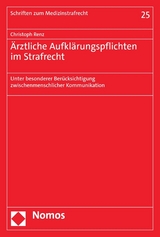 Schriften zum Medizinstrafrecht

25

Christoph Renz

Ärztliche Aufklärungspflichten im Strafrecht

Unter besonderer Berücksichtigung zwischenmenschlicher Kommunikation

Nomos